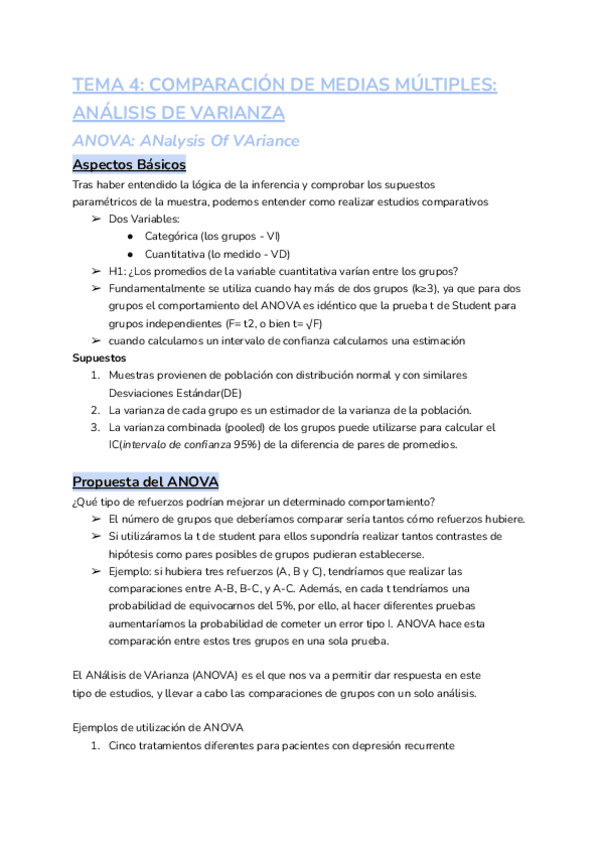 TEMA 4: COMPARACIÓN DE MEDIAS MÚLTIPLES: ANÁLISIS DE VARIANZA

ANOVA: ANalysis Of VAriance

Aspectos Básicos

Tras haber entendido la lógica de la inferencia y comprobar los supuestos paramétricos de la muestra, podemos entender como realizar estudios comparativos

➢ Dos Variables:
● Categórica (los grupos - VI)
● Cuantitativa (lo medido - VD)
➢ H1: ¿Los promedios de la variable cuantitativa varían entre los grupos?
➢ Fundamentalmente se utiliza cuando hay más de dos grupos (k≥3), ya que para dos grupos el comportamiento del ANOVA es idéntico que la prueba t de Student para grupos independientes (F= t2, o bien t= √F)
➢ cuando calculamos un intervalo de confianza calculamos una estimación

Supuestos

1. Muestras provienen de población con distribución normal y con similares Desviaciones Estándar(DE)
2. La varianza de cada grupo es un estimador de la varianza de la población.
3. La varianza combinada (pooled) de los grupos puede utilizarse para calcular el IC(intervalo de confianza 95%) de la diferencia de pares de promedios.

Propuesta del ANOVA

¿Qué tipo de refuerzos podrían mejorar un determinado comportamiento?

➢ El número de grupos que deberíamos comparar sería tantos cómo refuerzos hubiere.
➢ Si utilizáramos la t de student para ellos supondría realizar tantos contrastes de hipótesis como pares posibles de grupos pudieran establecerse.
➢ Ejemplo: si hubiera tres refuerzos (A, B y C), tendríamos que realizar las comparaciones entre A-B, B-C, y A-C. Además, en cada t tendríamos una probabilidad de equivocarnos del 5%, por ello, al hacer diferentes pruebas aumentaríamos la probabilidad de cometer un error tipo I. ANOVA hace esta comparación entre estos tres grupos en una sola prueba.

El ANálisis de VArianza (ANOVA) es el que nos va a permitir dar respuesta en este tipo de estudios, y llevar a cabo las comparaciones de grupos con un solo análisis.

Ejemplos de utilización de ANOVA

1. Cinco tratamientos diferentes para pacientes con depresión recurrente